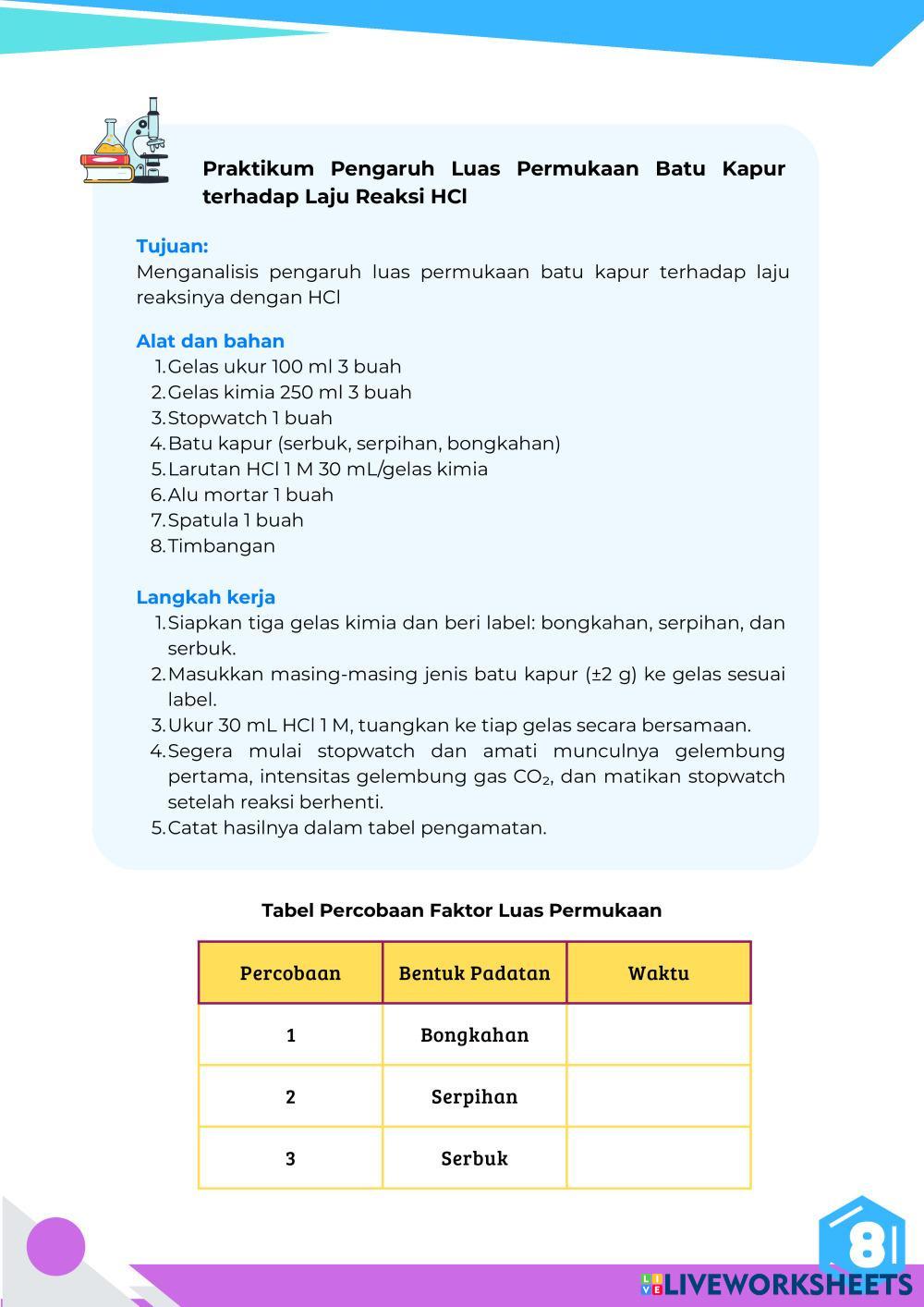 Praktikum Pengaruh Luas Permukaan Batu Kapur terhadap Laju Reaksi HCl

Tujuan:
Menganalisis pengaruh luas permukaan batu kapur terhadap laju reaksinya dengan HCl

Alat dan bahan
1. Gelas ukur 100 ml 3 buah
2. Gelas kimia 250 ml 3 buah
3. Stopwatch 1 buah
4. Batu kapur (serbuk, serpihan, bongkahan)
5. Larutan HCl 1 M 30 mL/gelas kimia
6. Alu mortar 1 buah
7. Spatula 1 buah
8. Timbangan

Langkah kerja
1. Siapkan tiga gelas kimia dan beri label: bongkahan, serpihan, dan serbuk.
2. Masukkan masing-masing jenis batu kapur (±2 g) ke gelas sesuai label.
3. Ukur 30 mL HCl 1 M, tuangkan ke tiap gelas secara bersamaan.
4. Segera mulai stopwatch dan amati munculnya gelembung pertama, intensitas gelembung gas $CO_2$, dan matikan stopwatch setelah reaksi berhenti.
5. Catat hasilnya dalam tabel pengamatan.

Tabel Percobaan Faktor Luas Permukaan

| Percobaan | Bentuk Padatan | Waktu |
|---|---|---|
| 1 | Bongkahan | |
| 2 | Serpihan | |
| 3 | Serbuk | |

8

LIVEWORKSHEETS